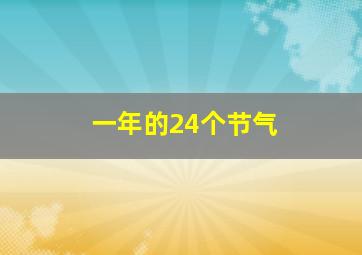 一年的24个节气